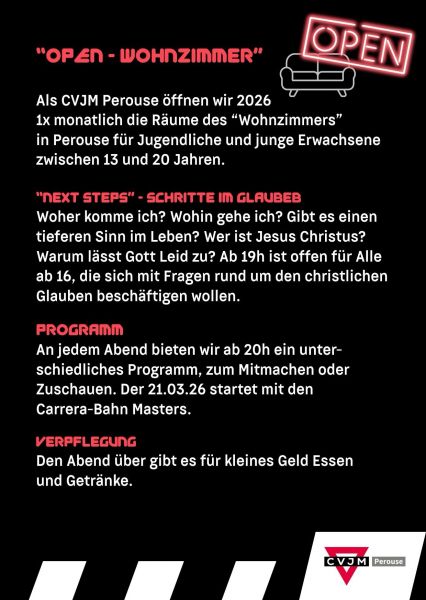 "OPEN - WOHNZIMMER"

OPEN

Als CVJM Perouse öffnen wir 2026 1x monatlich die Räume des "Wohnzimmers" in Perouse für Jugendliche und junge Erwachsene zwischen 13 und 20 Jahren.

"NEXT STEPS" - SCHRITTE IM GLAUBEB
Woher komme ich? Wohin gehe ich? Gibt es einen tieferen Sinn im Leben? Wer ist Jesus Christus? Warum lässt Gott Leid zu? Ab 19h ist offen für Alle ab 16, die sich mit Fragen rund um den christlichen Glauben beschäftigen wollen.

PROGRAMM
An jedem Abend bieten wir ab 20h ein unterschiedliches Programm, zum Mitmachen oder Zuschauen. Der 21.03.26 startet mit den Carrera-Bahn Masters.

VERPFLEGUNG
Den Abend über gibt es für kleines Geld Essen und Getränke.

CVJM Perouse